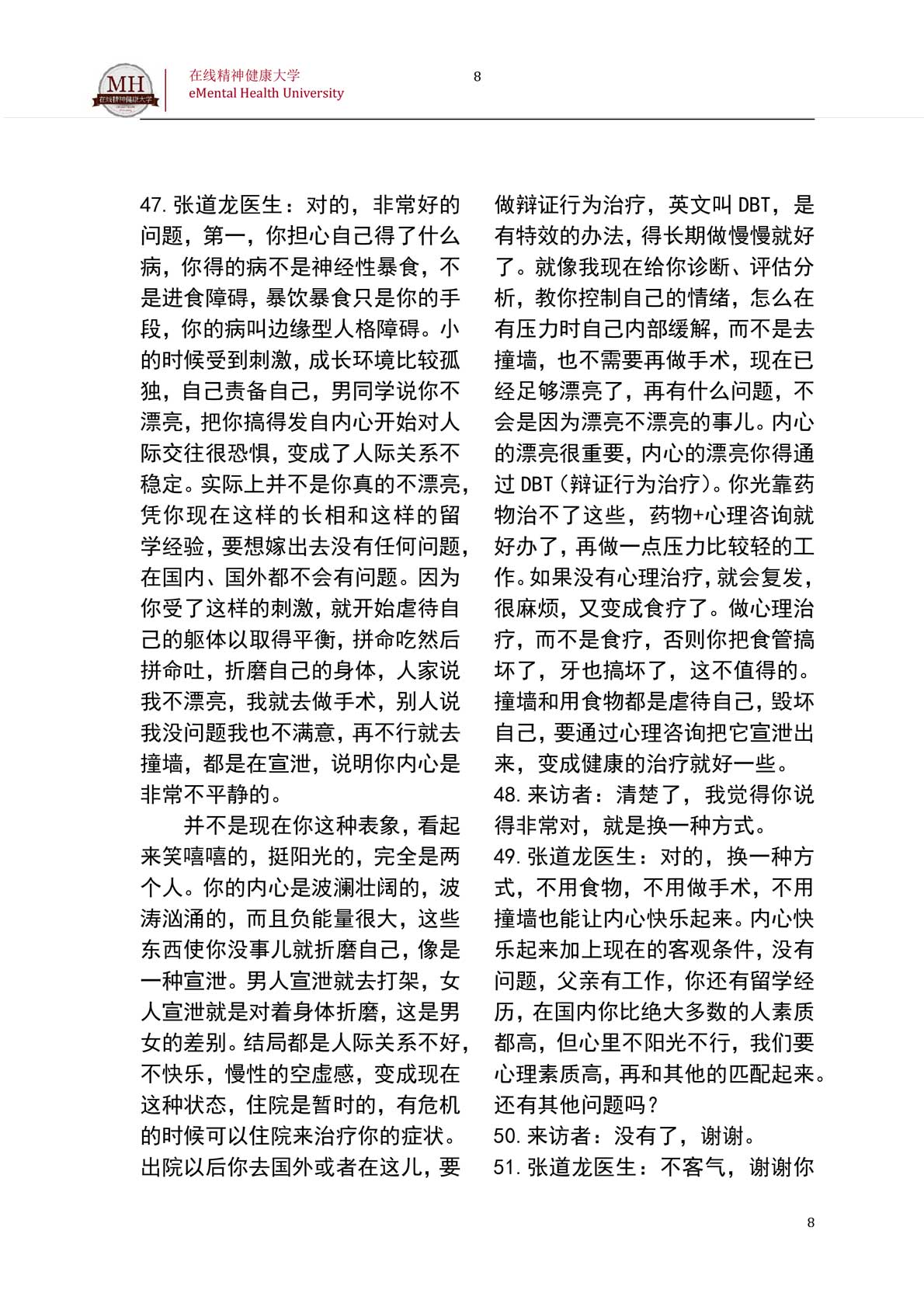 MH
在线精神健康大学

在线精神健康大学
eMental Health University

8

47.张道龙医生：对的，非常好的问题，第一，你担心自己得了什么病，你得的病不是神经性暴食，不是进食障碍，暴饮暴食只是你的手段，你的病叫边缘型人格障碍。小的时候受到刺激，成长环境比较孤独，自己责备自己，男同学说你不漂亮，把你搞得发自内心开始对人际交往很恐惧，变成了人际关系不稳定。实际上并不是你真的不漂亮，凭你现在这样的长相和这样的留学经验，要想嫁出去没有任何问题，在国内、国外都不会有问题。因为你受了这样的刺激，就开始虐待自己的躯体以取得平衡，拼命吃然后拼命吐，折磨自己的身体，人家说我不漂亮，我就去做手术，别人说我没问题我也不满意，再不行就去撞墙，都是在宣泄，说明你内心是非常不平静的。

并不是现在你这种表象，看起来笑嘻嘻的，挺阳光的，完全是两个人。你的内心是波澜壮阔的，波涛汹涌的，而且负能量很大，这些东西使你没事儿就折磨自己，像是一种宣泄。男人宣泄就去打架，女人宣泄就是对着身体折磨，这是男女的差别。结局都是人际关系不好，不快乐，慢性的空虚感，变成现在这种状态，住院是暂时的，有危机的时候可以住院来治疗你的症状。出院以后你去国外或者在这儿，要做辩证行为治疗，英文叫DBT，是有特效的办法，得长期做慢慢就好了。就像我现在给你诊断、评估分析，教你控制自己的情绪，怎么在有压力时自己内部缓解，而不是去撞墙，也不需要再做手术，现在已经足够漂亮了，再有什么问题，不会是因为漂亮不漂亮的事儿。内心的漂亮很重要，内心的漂亮你得通过DBT（辩证行为治疗）。你光靠药物治不了这些，药物+心理咨询就好办了，再做一点压力比较轻的工作。如果没有心理治疗，就会复发，很麻烦，又变成食疗了。做心理治疗，而不是食疗，否则你把食管搞坏了，牙也搞坏了，这不值得的。撞墙和用食物都是虐待自己，毁坏自己，要通过心理咨询把它宣泄出来，变成健康的治疗就好一些。
48.来访者：清楚了，我觉得你说得非常对，就是换一种方式。
49.张道龙医生：对的，换一种方式，不用食物，不用做手术，不用撞墙也能让内心快乐起来。内心快乐起来加上现在的客观条件，没有问题，父亲有工作，你还有留学经历，在国内你比绝大多数的人素质都高，但心里不阳光不行，我们要心理素质高，再和其他的匹配起来。还有其他问题吗？
50.来访者：没有了，谢谢。
51.张道龙医生：不客气，谢谢你

8